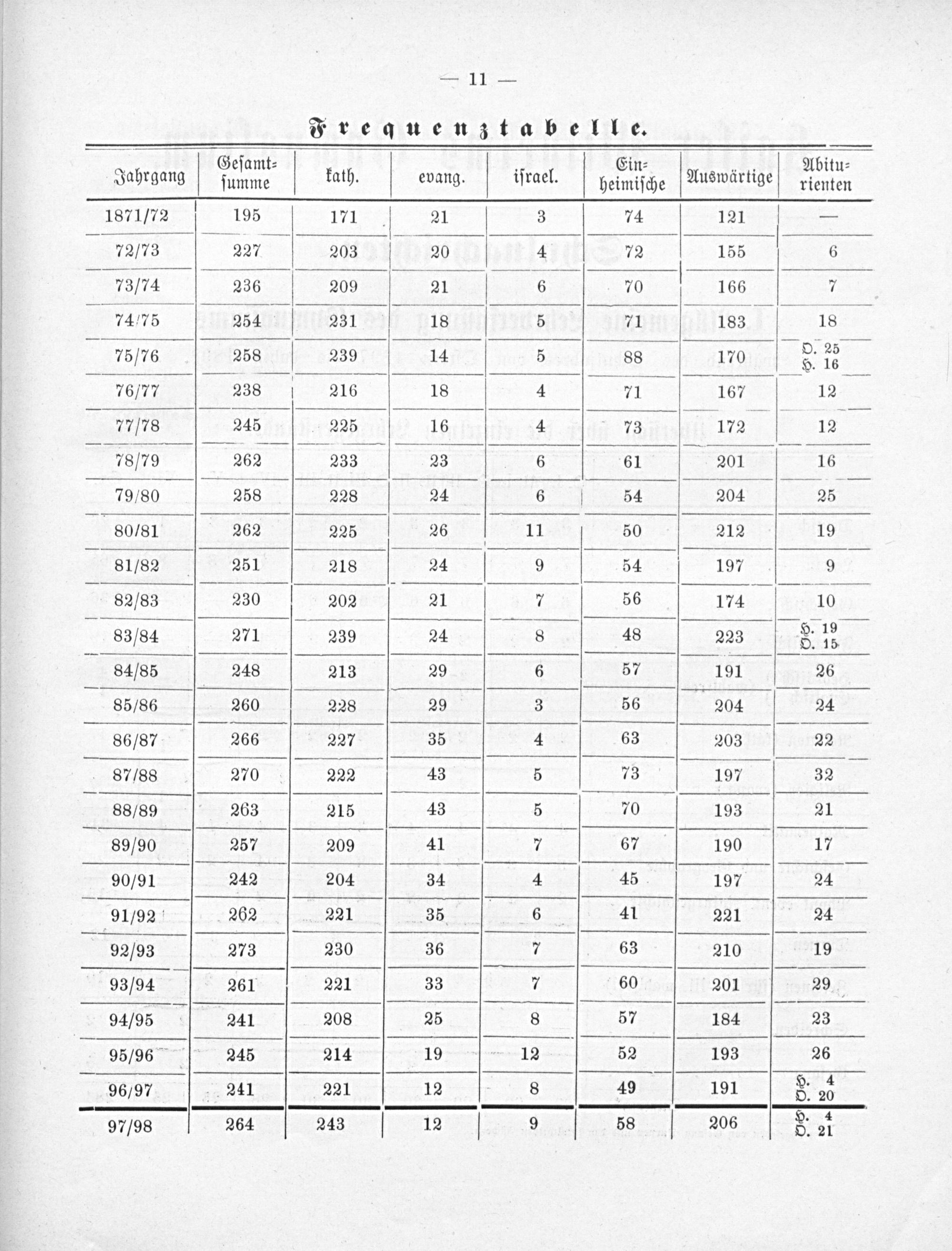 — 11 —

Frequenztabelle.

| Jahrgang | Gesamtsumme | kath. | evang. | israel. | Einheimische | Auswärtige | Abiturienten |
|---|---|---|---|---|---|---|---|
| 1871/72 | 195 | 171 | 21 | 3 | 74 | 121 | — |
| 72/73 | 227 | 203 | 20 | 4 | 72 | 155 | 6 |
| 73/74 | 236 | 209 | 21 | 6 | 70 | 166 | 7 |
| 74/75 | 254 | 231 | 18 | 5 | 71 | 183 | 18 |
| 75/76 | 258 | 239 | 14 | 5 | 88 | 170 | O. 25 H. 16 |
| 76/77 | 238 | 216 | 18 | 4 | 71 | 167 | 12 |
| 77/78 | 245 | 225 | 16 | 4 | 73 | 172 | 12 |
| 78/79 | 262 | 233 | 23 | 6 | 61 | 201 | 16 |
| 79/80 | 258 | 228 | 24 | 6 | 54 | 204 | 25 |
| 80/81 | 262 | 225 | 26 | 11 | 50 | 212 | 19 |
| 81/82 | 251 | 218 | 24 | 9 | 54 | 197 | 9 |
| 82/83 | 230 | 202 | 21 | 7 | 56 | 174 | 10 |
| 83/84 | 271 | 239 | 24 | 8 | 48 | 223 | H. 19 O. 15 |
| 84/85 | 248 | 213 | 29 | 6 | 57 | 191 | 26 |
| 85/86 | 260 | 228 | 29 | 3 | 56 | 204 | 24 |
| 86/87 | 266 | 227 | 35 | 4 | 63 | 203 | 22 |
| 87/88 | 270 | 222 | 43 | 5 | 73 | 197 | 32 |
| 88/89 | 263 | 215 | 43 | 5 | 70 | 193 | 21 |
| 89/90 | 257 | 209 | 41 | 7 | 67 | 190 | 17 |
| 90/91 | 242 | 204 | 34 | 4 | 45 | 197 | 24 |
| 91/92 | 262 | 221 | 35 | 6 | 41 | 221 | 24 |
| 92/93 | 273 | 230 | 36 | 7 | 63 | 210 | 19 |
| 93/94 | 261 | 221 | 33 | 7 | 60 | 201 | 29 |
| 94/95 | 241 | 208 | 25 | 8 | 57 | 184 | 23 |
| 95/96 | 245 | 214 | 19 | 12 | 52 | 193 | 26 |
| 96/97 | 241 | 221 | 12 | 8 | 49 | 191 | H. 4 O. 20 |
| 97/98 | 264 | 243 | 12 | 9 | 58 | 206 | H. 4 O. 21 |